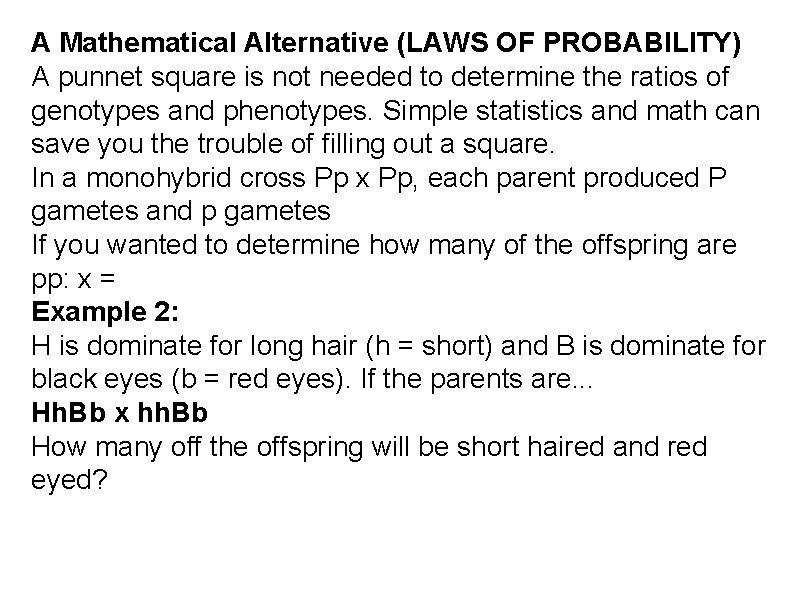 A Mathematical Alternative (LAWS OF PROBABILITY)
A punnet square is not needed to determine the ratios of genotypes and phenotypes. Simple statistics and math can save you the trouble of filling out a square.
In a monohybrid cross Pp x Pp, each parent produced P gametes and p gametes
If you wanted to determine how many of the offspring are pp: x =
Example 2:
H is dominate for long hair (h = short) and B is dominate for black eyes (b = red eyes). If the parents are...
HhBb x hhBb
How many off the offspring will be short haired and red eyed?